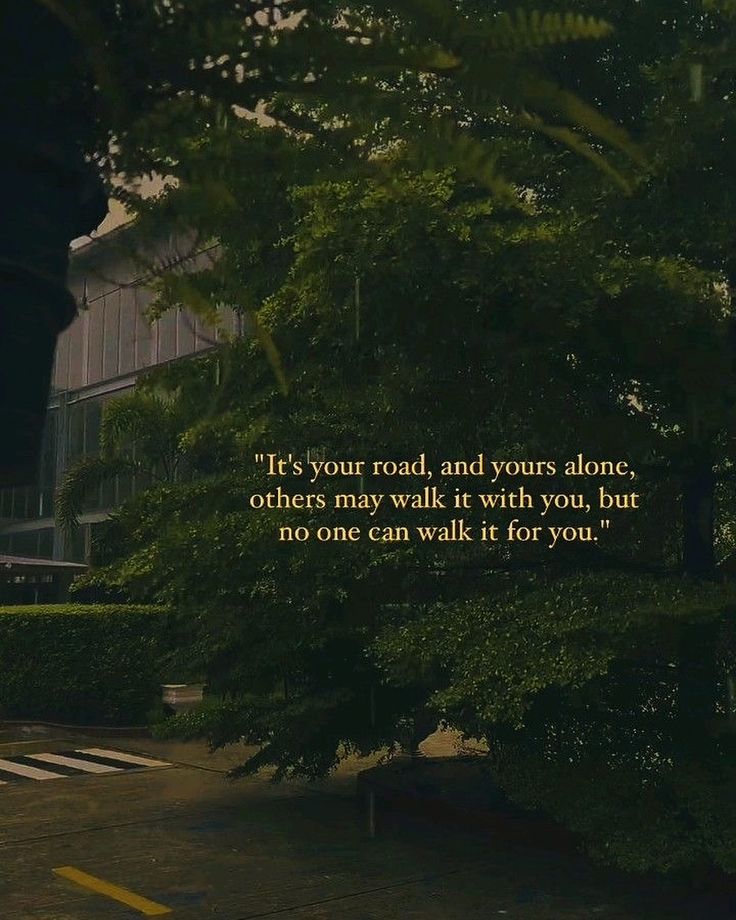 "It's your road, and yours alone, others may walk it with you, but no one can walk it for you."